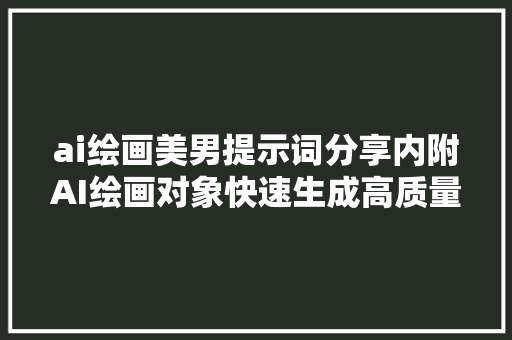 ai绘画美男提示词分享内附AI绘画对象快速生成高质量